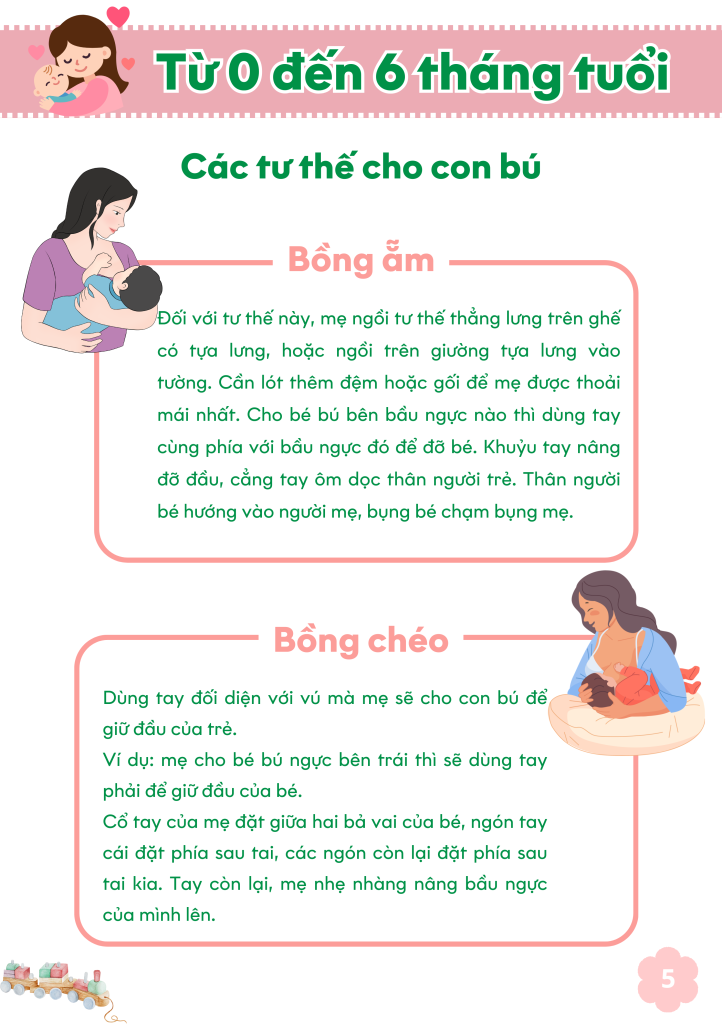 Từ 0 đến 6 tháng tuổi

Các tư thế cho con bú

Bồng ẵm

Đối với tư thế này, mẹ ngồi tư thế thẳng lưng trên ghế có tựa lưng, hoặc ngồi trên giường tựa lưng vào tường. Cần lót thêm đệm hoặc gối để mẹ được thoải mái nhất. Cho bé bú bên bầu ngực nào thì dùng tay cùng phía với bầu ngực đó để đỡ bé. Khuỷu tay nâng đỡ đầu, cẳng tay ôm dọc thân người trẻ. Thân người bé hướng vào người mẹ, bụng bé chạm bụng mẹ.

Bồng chéo

Dùng tay đối diện với vú mà mẹ sẽ cho con bú để giữ đầu của trẻ.

Ví dụ: mẹ cho bé bú ngực bên trái thì sẽ dùng tay phải để giữ đầu của bé.

Cổ tay của mẹ đặt giữa hai bả vai của bé, ngón tay cái đặt phía sau tai, các ngón còn lại đặt phía sau tai kia. Tay còn lại, mẹ nhẹ nhàng nâng bầu ngực của mình lên.

5